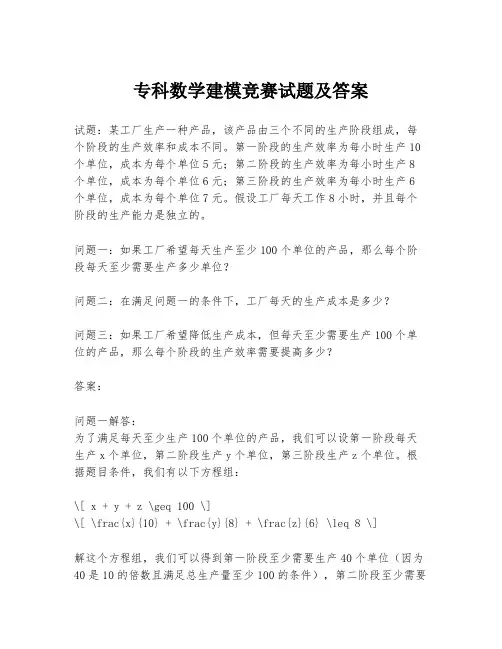 专科数学建模竞赛试题及答案

试题：某工厂生产一种产品，该产品由三个不同的生产阶段组成，每个阶段的生产效率和成本不同。第一阶段的生产效率为每小时生产10个单位，成本为每个单位5元；第二阶段的生产效率为每小时生产8个单位，成本为每个单位6元；第三阶段的生产效率为每小时生产6个单位，成本为每个单位7元。假设工厂每天工作8小时，并且每个阶段的生产能力是独立的。

问题一：如果工厂希望每天生产至少100个单位的产品，那么每个阶段每天至少需要生产多少单位？

问题二：在满足问题一的条件下，工厂每天的生产成本是多少？

问题三：如果工厂希望降低生产成本，但每天至少需要生产100个单位的产品，那么每个阶段的生产效率需要提高多少？

答案：

问题一解答：
为了满足每天至少生产100个单位的产品，我们可以设第一阶段每天生产x个单位，第二阶段生产y个单位，第三阶段生产z个单位。根据题目条件，我们有以下方程组：

\[ x + y + z \geq 100 \]
\[ \frac{x}{10} + \frac{y}{8} + \frac{z}{6} \leq 8 \]

解这个方程组，我们可以得到第一阶段至少需要生产40个单位（因为40是10的倍数且满足总生产量至少100的条件），第二阶段至少需要